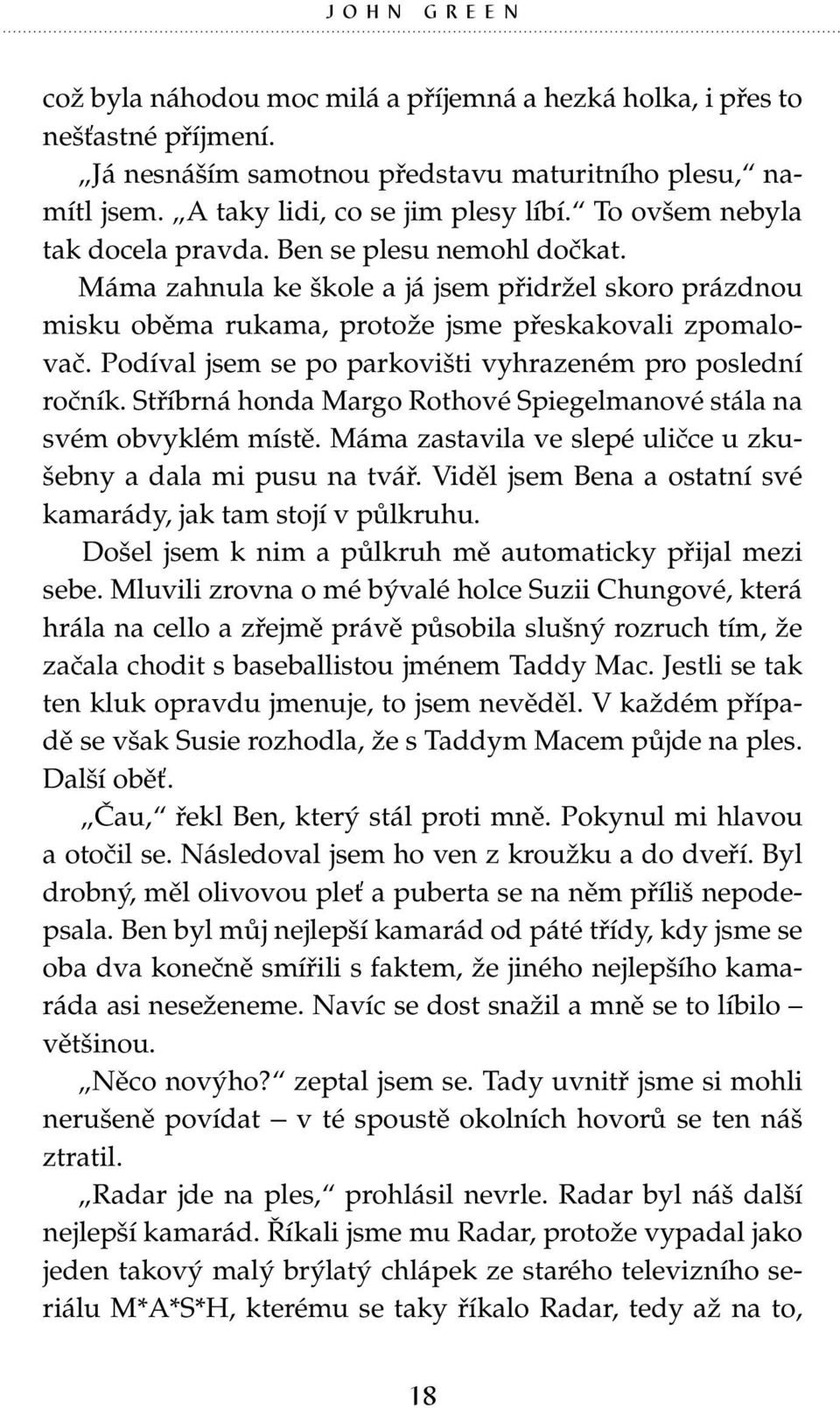 JOHN GREEN

což byla náhodou moc milá a příjemná a hezká holka, i přes to nešťastné příjmení.

„Já nesnáším samotnou představu maturitního plesu,“ namítl jsem. „A taky lidi, co se jim plesy líbí.“ To ovšem nebyla tak docela pravda. Ben se plesu nemohl dočkat.

Máma zahnula ke škole a já jsem přidržel skoro prázdnou misku oběma rukama, protože jsme přeskakovali zpomalovač. Podíval jsem se po parkovišti vyhrazeném pro poslední ročník. Stříbrná honda Margo Rothové Spiegelmanové stála na svém obvyklém místě. Máma zastavila ve slepé uličce u zkušebny a dala mi pusu na tvář. Viděl jsem Bena a ostatní své kamarády, jak tam stojí v půlkruhu.

Došel jsem k nim a půlkruh mě automaticky přijal mezi sebe. Mluvili zrovna o mé bývalé holce Suzii Chungové, která hrála na cello a zřejmě právě působila slušný rozruch tím, že začala chodit s baseballistou jménem Taddy Mac. Jestli se tak ten kluk opravdu jmenuje, to jsem nevěděl. V každém případě se však Susie rozhodla, že s Taddym Macem půjde na ples. Další oběť.

„Čau,“ řekl Ben, který stál proti mně. Pokynul mi hlavou a otočil se. Následoval jsem ho ven z kroužku a do dveří. Byl drobný, měl olivovou pleť a puberta se na něm příliš nepodepsala. Ben byl můj nejlepší kamarád od páté třídy, kdy jsme se oba dva konečně smířili s faktem, že jiného nejlepšího kamaráda asi neseženeme. Navíc se dost snažil a mně se to líbilo – většinou.

„Něco novýho?“ zeptal jsem se. Tady uvnitř jsme si mohli nerušeně povídat — v té spoustě okolních hovorů se ten náš ztratil.

„Radar jde na ples,“ prohlásil nevrle. Radar byl náš další nejlepší kamarád. Říkali jsme mu Radar, protože vypadal jako jeden takový malý brýlatý chlápek ze starého televizního seriálu M*A*S*H, kterému se taky říkalo Radar, tedy až na to,

18